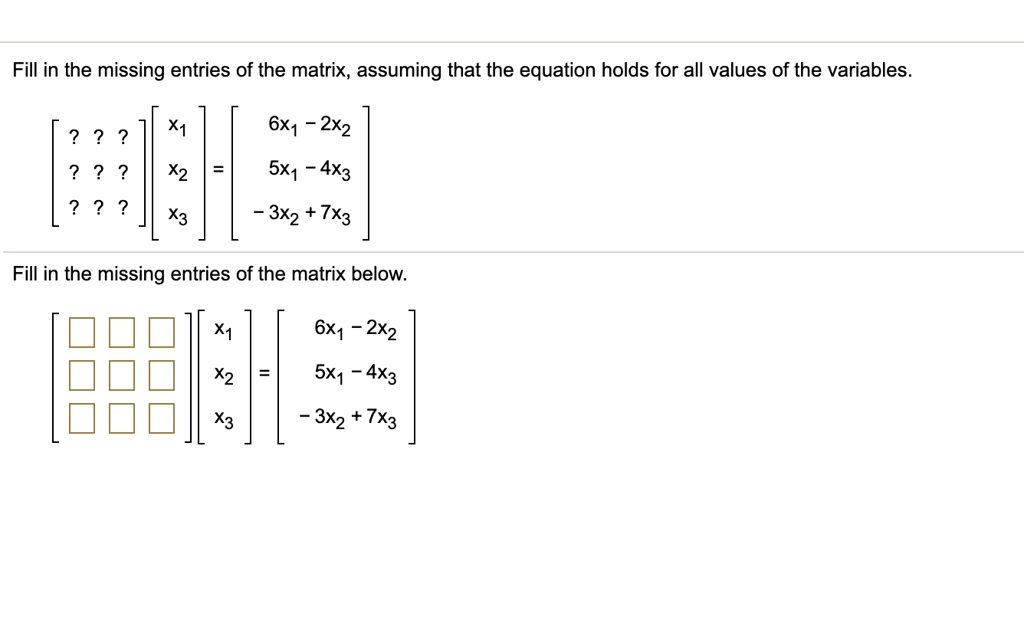 Fill in the missing entries of the matrix, assuming that the equation holds for all values of the variables.

$\begin{bmatrix} ? & ? & ? \\ ? & ? & ? \\ ? & ? & ? \end{bmatrix} \begin{bmatrix} x_1 \\ x_2 \\ x_3 \end{bmatrix} = \begin{bmatrix} 6x_1 - 2x_2 \\ 5x_1 - 4x_3 \\ -3x_2 + 7x_3 \end{bmatrix}$

Fill in the missing entries of the matrix below.

$\begin{bmatrix} \square & \square & \square \\ \square & \square & \square \\ \square & \square & \square \end{bmatrix} \begin{bmatrix} x_1 \\ x_2 \\ x_3 \end{bmatrix} = \begin{bmatrix} 6x_1 - 2x_2 \\ 5x_1 - 4x_3 \\ -3x_2 + 7x_3 \end{bmatrix}$